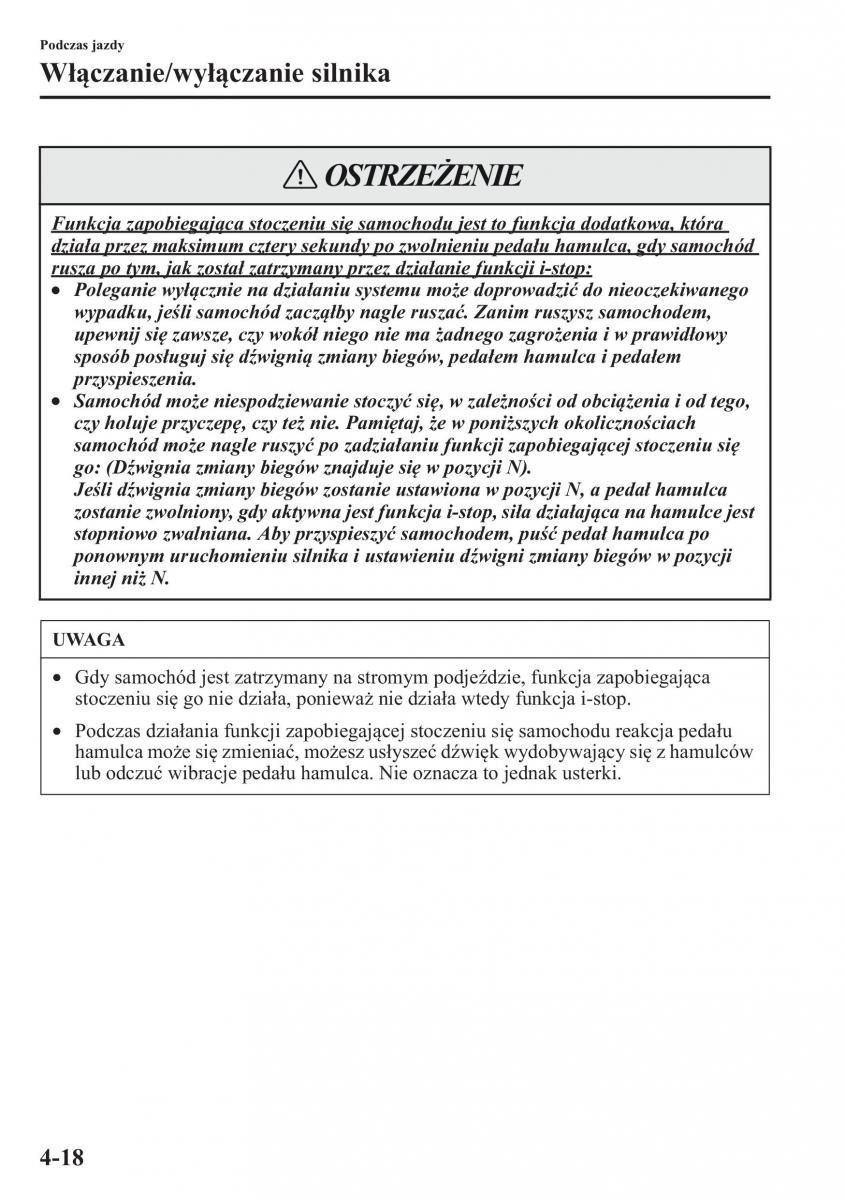 Podczas jazdy

Włączanie/wyłączanie silnika

OSTRZEŻENIE

Funkcja zapobiegająca stoczeniu się samochodu jest to funkcja dodatkowa, która działa przez maksimum cztery sekundy po zwolnieniu pedału hamulca, gdy samochód rusza po tym, jak został zatrzymany przez działanie funkcji i-stop:

• Poleganie wyłącznie na działaniu systemu może doprowadzić do nieoczekiwanego wypadku, jeśli samochód zacząłby nagle ruszać. Zanim ruszysz samochodem, upewnij się zawsze, czy wokół niego nie ma żadnego zagrożenia i w prawidłowy sposób posługuj się dźwignią zmiany biegów, pedałem hamulca i pedałem przyspieszenia.

• Samochód może niespodziewanie stoczyć się, w zależności od obciążenia i od tego, czy holuje przyczepę, czy też nie. Pamiętaj, że w poniższych okolicznościach samochód może nagle ruszyć po zadziałaniu funkcji zapobiegającej stoczeniu się go: (Dźwignia zmiany biegów znajduje się w pozycji N).
Jeśli dźwignia zmiany biegów zostanie ustawiona w pozycji N, a pedał hamulca zostanie zwolniony, gdy aktywna jest funkcja i-stop, siła działająca na hamulce jest stopniowo zwalniana. Aby przyspieszyć samochodem, puść pedał hamulca po ponownym uruchomieniu silnika i ustawieniu dźwigni zmiany biegów w pozycji innej niż N.

UWAGA

• Gdy samochód jest zatrzymany na stromym podjeździe, funkcja zapobiegająca stoczeniu się go nie działa, ponieważ nie działa wtedy funkcja i-stop.

• Podczas działania funkcji zapobiegającej stoczeniu się samochodu reakcja pedału hamulca może się zmieniać, możesz usłyszeć dźwięk wydobywający się z hamulców lub odczuć wibracje pedału hamulca. Nie oznacza to jednak usterki.

4-18